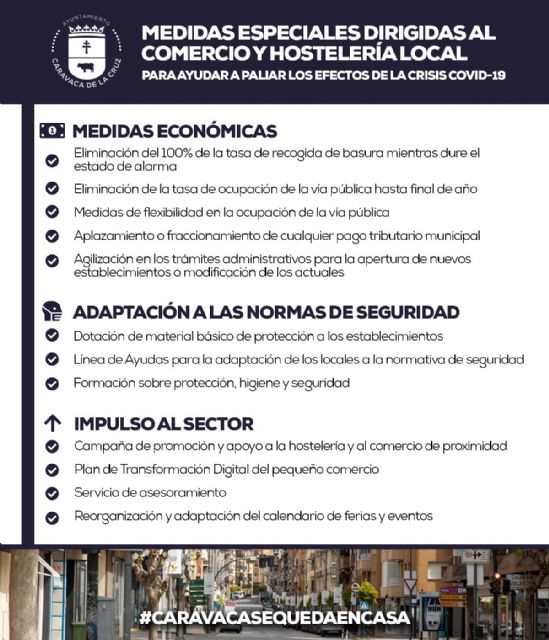 AYUNTAMIENTO
CARAVACA DE LA CRUZ

MEDIDAS ESPECIALES DIRIGIDAS AL COMERCIO Y HOSTELERÍA LOCAL
PARA AYUDAR A PALIAR LOS EFECTOS DE LA CRISIS COVID-19

MEDIDAS ECONÓMICAS

Eliminación del 100% de la tasa de recogida de basura mientras dure el estado de alarma

Eliminación de la tasa de ocupación de la vía pública hasta final de año

Medidas de flexibilidad en la ocupación de la vía pública

Aplazamiento o fraccionamiento de cualquier pago tributario municipal

Agilización en los trámites administrativos para la apertura de nuevos establecimientos o modificación de los actuales

ADAPTACIÓN A LAS NORMAS DE SEGURIDAD

Dotación de material básico de protección a los establecimientos

Línea de Ayudas para la adaptación de los locales a la normativa de seguridad

Formación sobre protección, higiene y seguridad

IMPULSO AL SECTOR

Campaña de promoción y apoyo a la hostelería y al comercio de proximidad

Plan de Transformación Digital del pequeño comercio

Servicio de asesoramiento

Reorganización y adaptación del calendario de ferias y eventos

#CARAVACASEQUEDAENCASA